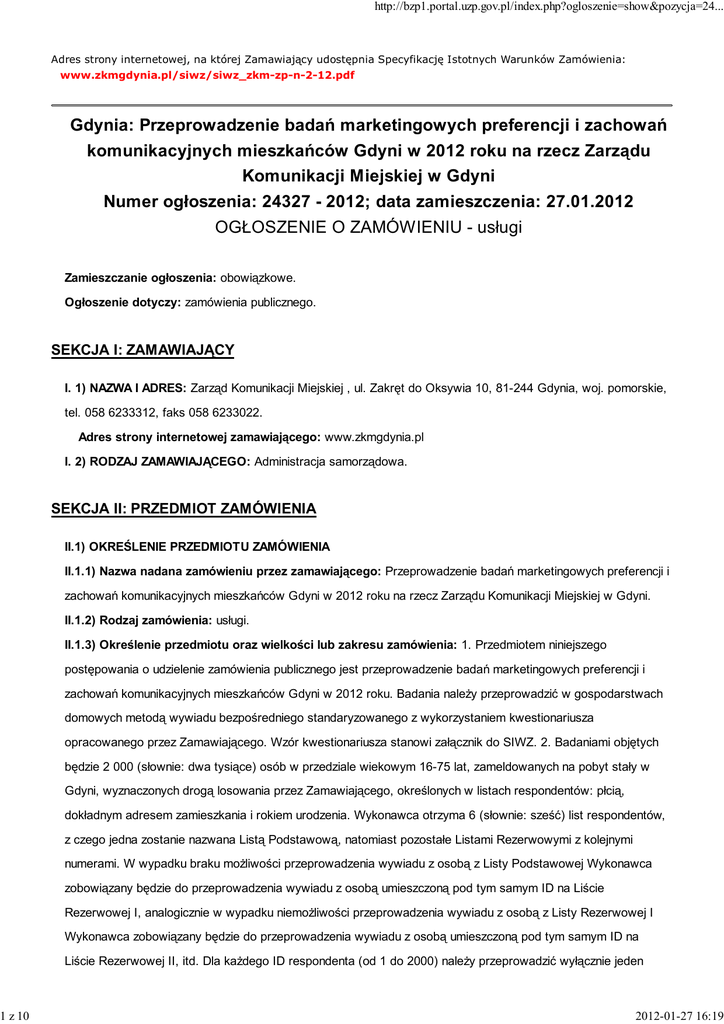 http://bzp1.portal.uzp.gov.pl/index.php?ogloszenie=show&pozycja=24...

Adres strony internetowej, na której Zamawiający udostępnia Specyfikację Istotnych Warunków Zamówienia: www.zkmgdynia.pl/siwz/siwz_zkm-zp-n-2-12.pdf

Gdynia: Przeprowadzenie badań marketingowych preferencji i zachowań komunikacyjnych mieszkańców Gdyni w 2012 roku na rzecz Zarządu Komunikacji Miejskiej w Gdyni
Numer ogłoszenia: 24327 - 2012; data zamieszczenia: 27.01.2012
OGŁOSZENIE O ZAMÓWIENIU - usługi

Zamieszczanie ogłoszenia: obowiązkowe.

Ogłoszenie dotyczy: zamówienia publicznego.

SEKCJA I: ZAMAWIAJĄCY

I. 1) NAZWA I ADRES: Zarząd Komunikacji Miejskiej , ul. Zakręt do Oksywia 10, 81-244 Gdynia, woj. pomorskie, tel. 058 6233312, faks 058 6233022.

Adres strony internetowej zamawiającego: www.zkmgdynia.pl

I. 2) RODZAJ ZAMAWIAJĄCEGO: Administracja samorządowa.

SEKCJA II: PRZEDMIOT ZAMÓWIENIA

II.1) OKREŚLENIE PRZEDMIOTU ZAMÓWIENIA

II.1.1) Nazwa nadana zamówieniu przez zamawiającego: Przeprowadzenie badań marketingowych preferencji i zachowań komunikacyjnych mieszkańców Gdyni w 2012 roku na rzecz Zarządu Komunikacji Miejskiej w Gdyni.

II.1.2) Rodzaj zamówienia: usługi.

II.1.3) Określenie przedmiotu oraz wielkości lub zakresu zamówienia: 1. Przedmiotem niniejszego postępowania o udzielenie zamówienia publicznego jest przeprowadzenie badań marketingowych preferencji i zachowań komunikacyjnych mieszkańców Gdyni w 2012 roku. Badania należy przeprowadzić w gospodarstwach domowych metodą wywiadu bezpośredniego standaryzowanego z wykorzystaniem kwestionariusza opracowanego przez Zamawiającego. Wzór kwestionariusza stanowi załącznik do SIWZ. 2. Badaniami objętych będzie 2 000 (słownie: dwa tysiące) osób w przedziale wiekowym 16-75 lat, zameldowanych na pobyt stały w Gdyni, wyznaczonych drogą losowania przez Zamawiającego, określonych w listach respondentów: płcią, dokładnym adresem zamieszkania i rokiem urodzenia. Wykonawca otrzyma 6 (słownie: sześć) list respondentów, z czego jedna zostanie nazwana Listą Podstawową, natomiast pozostałe Listami Rezerwowymi z kolejnymi numerami. W wypadku braku możliwości przeprowadzenia wywiadu z osobą z Listy Podstawowej Wykonawca zobowiązany będzie do przeprowadzenia wywiadu z osobą umieszczoną pod tym samym ID na Liście Rezerwowej I, analogicznie w wypadku niemożliwości przeprowadzenia wywiadu z osobą z Listy Rezerwowej I Wykonawca zobowiązany będzie do przeprowadzenia wywiadu z osobą umieszczoną pod tym samym ID na Liście Rezerwowej II, itd. Dla każdego ID respondenta (od 1 do 2000) należy przeprowadzić wyłącznie jeden

1 z 10

2012-01-27 16:19